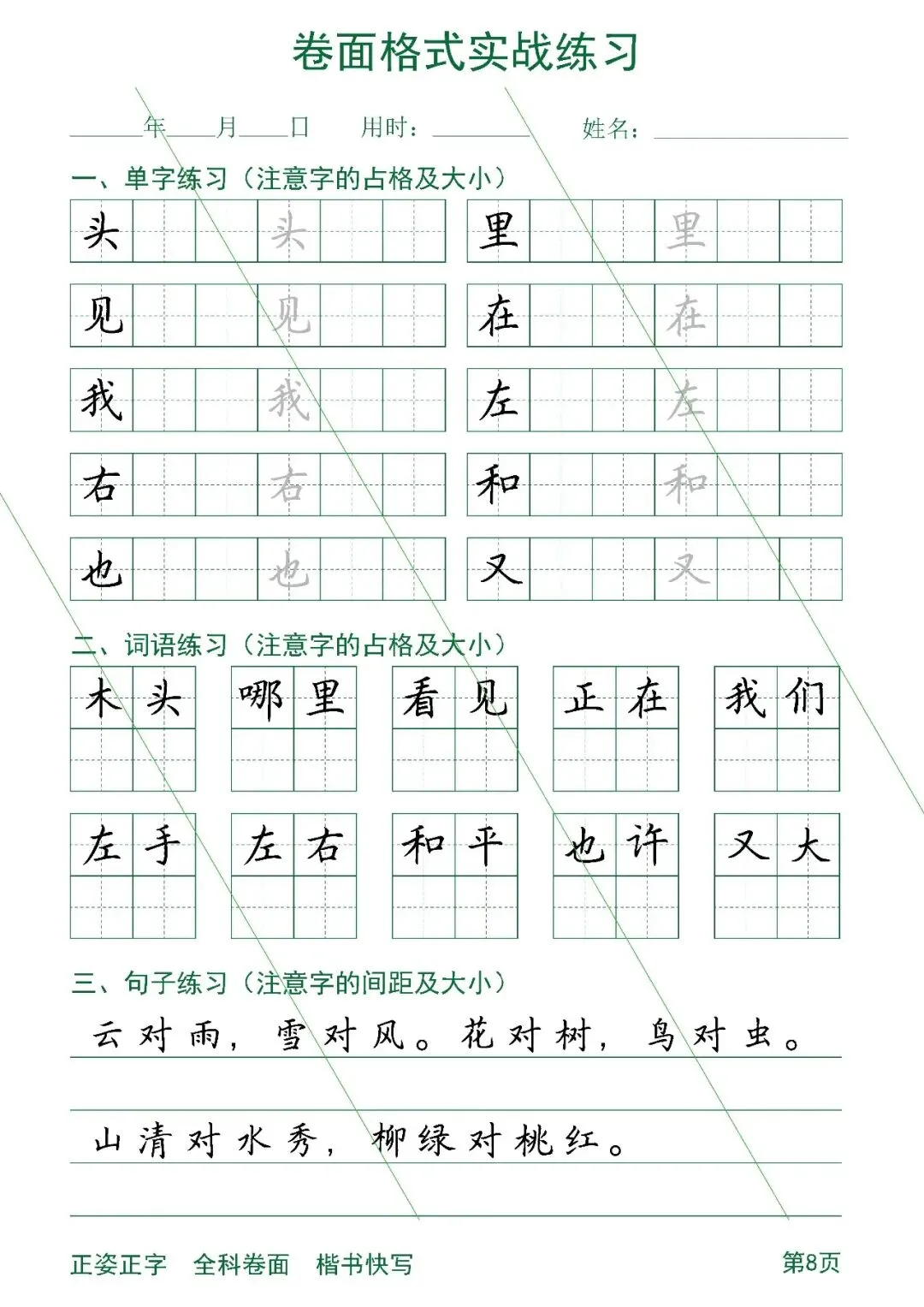 卷面格式实战练习

年 月 日 用时： 姓名：

一、单字练习（注意字的占格及大小）

头 头 里 里
见 见 在 在
我 我 左 左
右 右 和 和
也 也 又 又

二、词语练习（注意字的占格及大小）

木头 哪里 看见 正在 我们
左手 左右 和平 也许 又大

三、句子练习（注意字的间距及大小）

云对雨，雪对风。花对树，鸟对虫。

山清对水秀，柳绿对桃红。

正姿正字 全科卷面 楷书快写 第8页